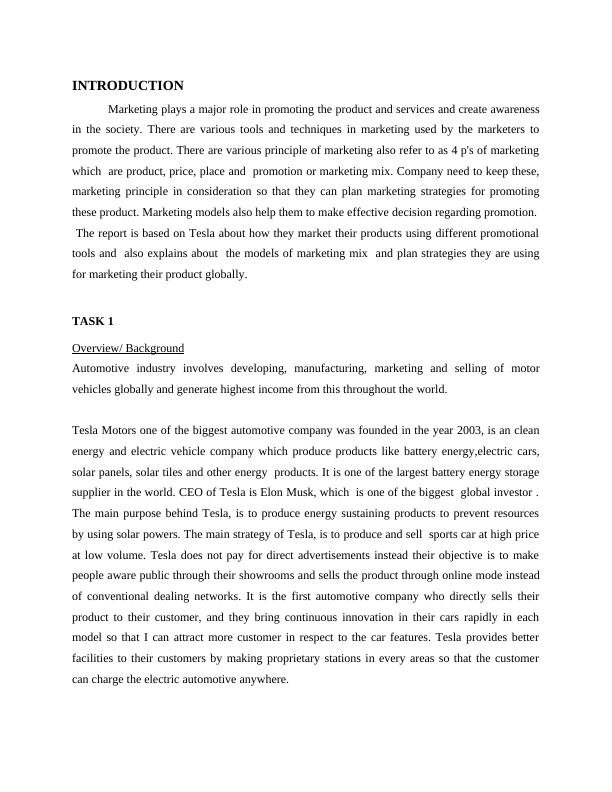 INTRODUCTION

Marketing plays a major role in promoting the product and services and create awareness in the society. There are various tools and techniques in marketing used by the marketers to promote the product. There are various principle of marketing also refer to as 4 p's of marketing which are product, price, place and promotion or marketing mix. Company need to keep these, marketing principle in consideration so that they can plan marketing strategies for promoting these product. Marketing models also help them to make effective decision regarding promotion.
The report is based on Tesla about how they market their products using different promotional tools and also explains about the models of marketing mix and plan strategies they are using for marketing their product globally.

TASK 1

Overview/ Background
Automotive industry involves developing, manufacturing, marketing and selling of motor vehicles globally and generate highest income from this throughout the world.

Tesla Motors one of the biggest automotive company was founded in the year 2003, is an clean energy and electric vehicle company which produce products like battery energy,electric cars, solar panels, solar tiles and other energy products. It is one of the largest battery energy storage supplier in the world. CEO of Tesla is Elon Musk, which is one of the biggest global investor . The main purpose behind Tesla, is to produce energy sustaining products to prevent resources by using solar powers. The main strategy of Tesla, is to produce and sell sports car at high price at low volume. Tesla does not pay for direct advertisements instead their objective is to make people aware public through their showrooms and sells the product through online mode instead of conventional dealing networks. It is the first automotive company who directly sells their product to their customer, and they bring continuous innovation in their cars rapidly in each model so that I can attract more customer in respect to the car features. Tesla provides better facilities to their customers by making proprietary stations in every areas so that the customer can charge the electric automotive anywhere.